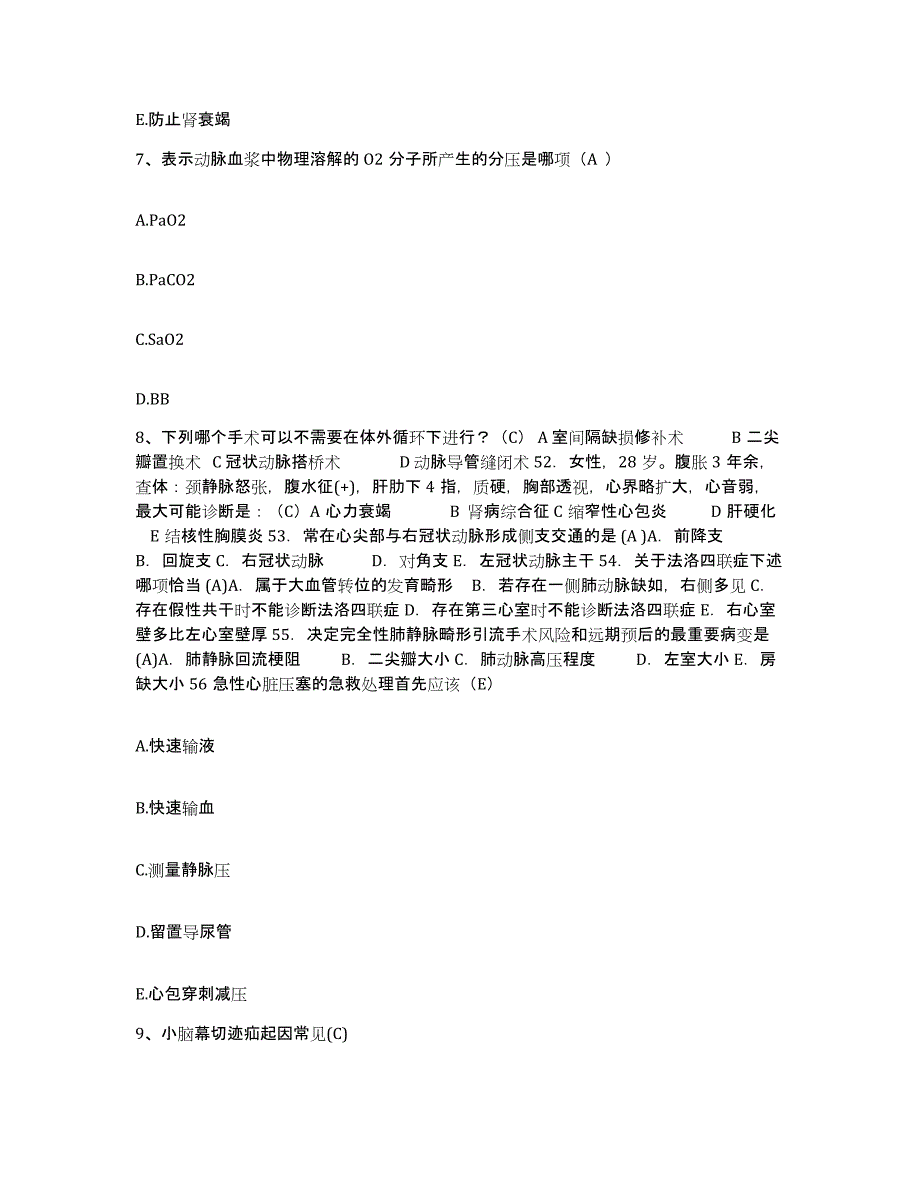 E.防止肾衰竭

7、表示动脉血浆中物理溶解的 O2 分子所产生的分压是哪项（A ）

A.PaO2

B.PaCO2

C.SaO2

D.BB

8、下列哪个手术可以不需要在体外循环下进行？（C） A 室间隔缺损修补术 B 二尖瓣置换术 C 冠状动脉搭桥术 D 动脉导管缝闭术 52. 女性，28 岁。腹胀 3 年余，查体：颈静脉怒张，腹水征(+)，肝肋下 4 指，质硬，胸部透视，心界略扩大，心音弱，最大可能诊断是：（C）A 心力衰竭 B 肾病综合征 C 缩窄性心包炎 D 肝硬化 E 结核性胸膜炎 53. 常在心尖部与右冠状动脉形成侧支交通的是 (A )A. 前降支 B. 回旋支 C. 右冠状动脉 D. 对角支 E. 左冠状动脉主干 54. 关于法洛四联症下述哪项恰当 (A)A. 属于大血管转位的发育畸形 B. 若存在一侧肺动脉缺如，右侧多见 C. 存在假性共干时不能诊断法洛四联症 D. 存在第三心室时不能诊断法洛四联症 E. 右心室壁多比左心室壁厚 55. 决定完全性肺静脉畸形引流手术风险和远期预后的最重要病变是 (A)A. 肺静脉回流梗阻 B. 二尖瓣大小 C. 肺动脉高压程度 D. 左室大小 E. 房缺大小 56 急性心脏压塞的急救处理首先应该（E）

A.快速输液

B.快速输血

C.测量静脉压

D.留置导尿管

E.心包穿刺减压

9、小脑幕切迹疝起因常见(C)